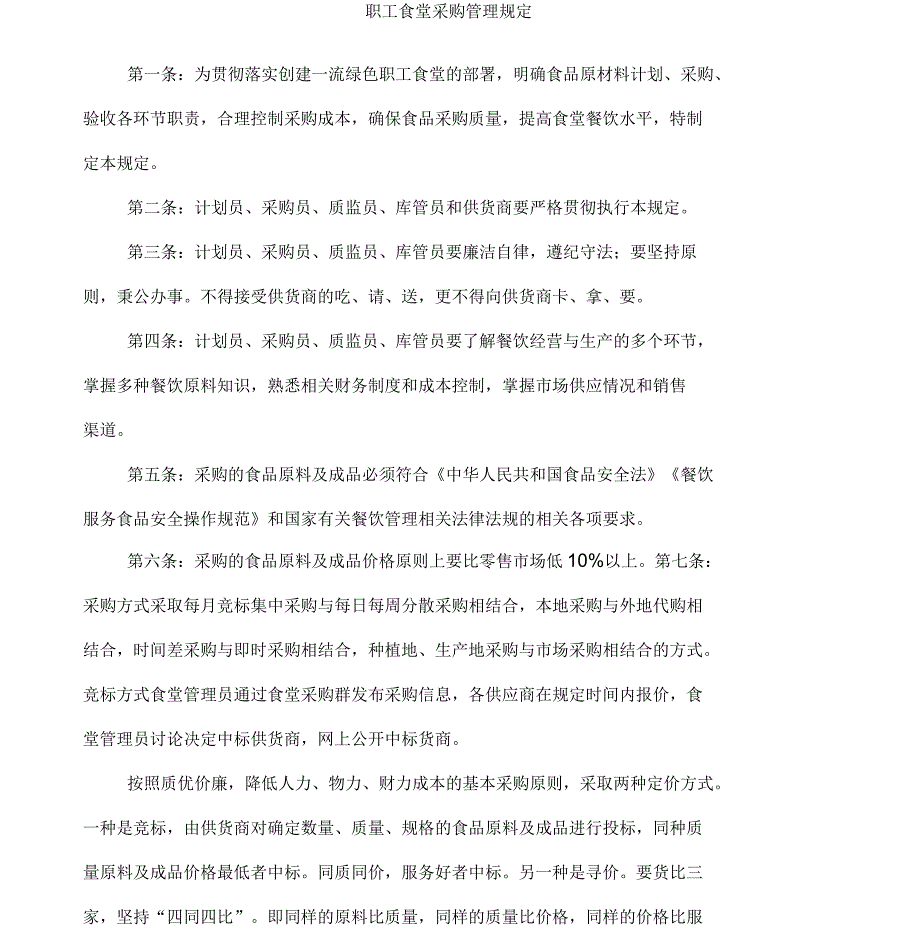 职工食堂采购管理规定

第一条：为贯彻落实创建一流绿色职工食堂的部署，明确食品原材料计划、采购、验收各环节职责，合理控制采购成本，确保食品采购质量，提高食堂餐饮水平，特制定本规定。

第二条：计划员、采购员、质监员、库管员和供货商要严格贯彻执行本规定。

第三条：计划员、采购员、质监员、库管员要廉洁自律，遵纪守法；要坚持原则，秉公办事。不得接受供货商的吃、请、送，更不得向供货商卡、拿、要。

第四条：计划员、采购员、质监员、库管员要了解餐饮经营与生产的多个环节，掌握多种餐饮原料知识，熟悉相关财务制度和成本控制，掌握市场供应情况和销售渠道。

第五条：采购的食品原料及成品必须符合《中华人民共和国食品安全法》《餐饮服务食品安全操作规范》和国家有关餐饮管理相关法律法规的相关各项要求。

第六条：采购的食品原料及成品价格原则上要比零售市场低 10%以上。第七条：采购方式采取每月竞标集中采购与每日每周分散采购相结合，本地采购与外地代购相结合，时间差采购与即时采购相结合，种植地、生产地采购与市场采购相结合的方式。竞标方式食堂管理员通过食堂采购群发布采购信息，各供应商在规定时间内报价，食堂管理员讨论决定中标供货商，网上公开中标货商。

按照质优价廉，降低人力、物力、财力成本的基本采购原则，采取两种定价方式。一种是竞标，由供货商对确定数量、质量、规格的食品原料及成品进行投标，同种质量原料及成品价格最低者中标。同质同价，服务好者中标。另一种是寻价。要货比三家，坚持“四同四比”。即同样的原料比质量，同样的质量比价格，同样的价格比服